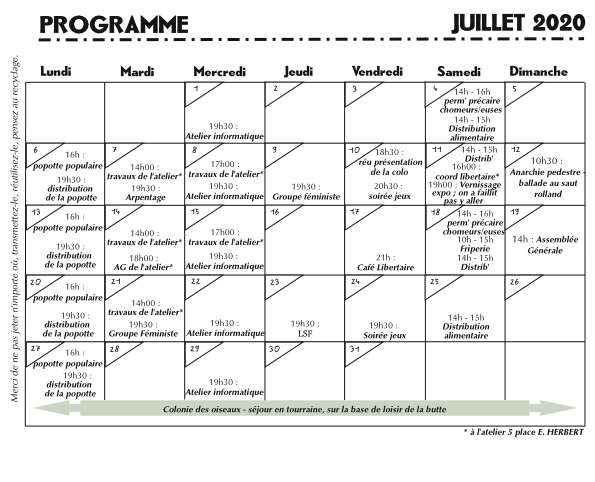 PROGRAMME

JUILLET 2020

Merci de ne pas jeter n'importe où, transmettez-le, réutilisez-le, pensez au recyclage.

| Lundi | Mardi | Mercredi | Jeudi | Vendredi | Samedi | Dimanche |
|---|---|---|---|---|---|---|
| | | 1 19h30 : Atelier informatique | 2 | 3 | 4 14h - 16h perm' précaire chomeurs/euses 14h - 15h Distribution alimentaire | 5 |
| 6 16h : popotte populaire 19h30 : distribution de la popotte | 7 14h00 : travaux de l'atelier* 19h30 : Arpentage | 8 17h00 : travaux de l'atelier* 19h30 : Atelier informatique | 9 19h30 : Groupe féministe | 10 18h30 : réu présentation de la colo 20h30 : soirée jeux | 11 14h - 15h Distrib' 16h00 : coord libertaire* 19h00 : Vernissage expo ; on a faillit pas y aller | 12 10h30 : Anarchie pedestre - ballade au saut rolland |
| 13 16h : popotte populaire 19h30 : distribution de la popotte | 14 14h00 : travaux de l'atelier* 18h00 : AG de l'atelier* | 15 17h00 : travaux de l'atelier* 19h30 : Atelier informatique | 16 | 17 21h : Café Libertaire | 18 14h - 16h perm' précaire chomeurs/euses 10h - 15h Friperie 14h - 15h Distrib' | 19 14h : Assemblée Générale |
| 20 16h : popotte populaire 19h30 : distribution de la popotte | 21 14h00 : travaux de l'atelier* 19h30 : Groupe Féministe | 22 19h30 : Atelier informatique | 23 19h30 : LSF | 24 19h30 : Soirée jeux | 25 14h - 15h Distribution alimentaire | 26 |
| 27 16h : popotte populaire 19h30 : distribution de la popotte | 28 | 29 19h30 : Atelier informatique | 30 | 31 | | |

Colonie des oiseaux - séjour en tourraine, sur la base de loisir de la butte

* à l'atelier 5 place E. HERBERT